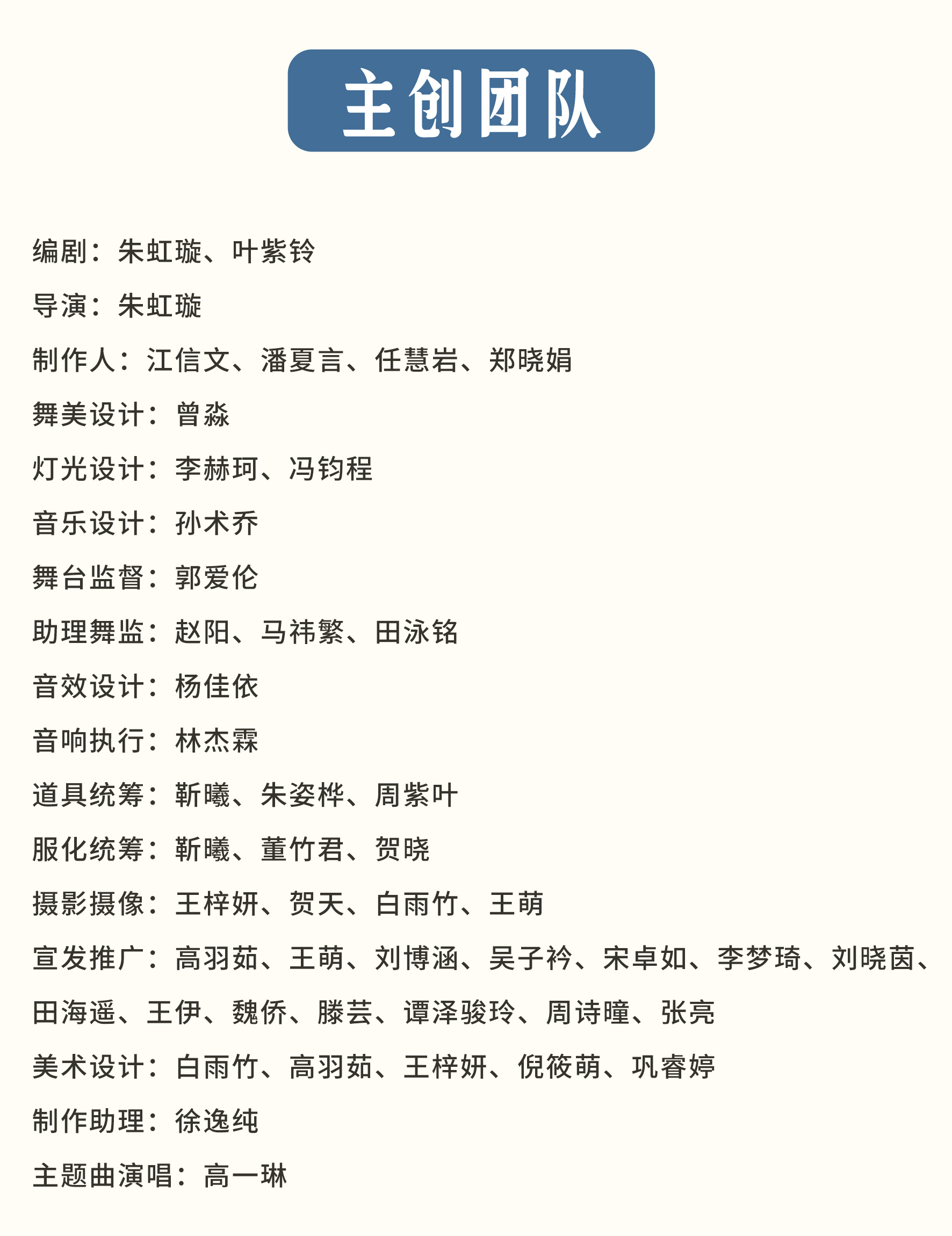 主创团队

编剧：朱虹璇、叶紫铃

导演：朱虹璇

制作人：江信文、潘夏言、任慧岩、郑晓娟

舞美设计：曾淼

灯光设计：李赫珂、冯钧程

音乐设计：孙术乔

舞台监督：郭爱伦

助理舞监：赵阳、马祎繁、田泳铭

音效设计：杨佳依

音响执行：林杰霖

道具统筹：靳曦、朱姿桦、周紫叶

服化统筹：靳曦、董竹君、贺晓

摄影摄像：王梓妍、贺天、白雨竹、王萌

宣发推广：高羽茹、王萌、刘博涵、吴子衿、宋卓如、李梦琦、刘晓茵、田海遥、王伊、魏侨、滕芸、谭泽骏玲、周诗曈、张亮

美术设计：白雨竹、高羽茹、王梓妍、倪筱萌、巩睿婷

制作助理：徐逸纯

主题曲演唱：高一琳